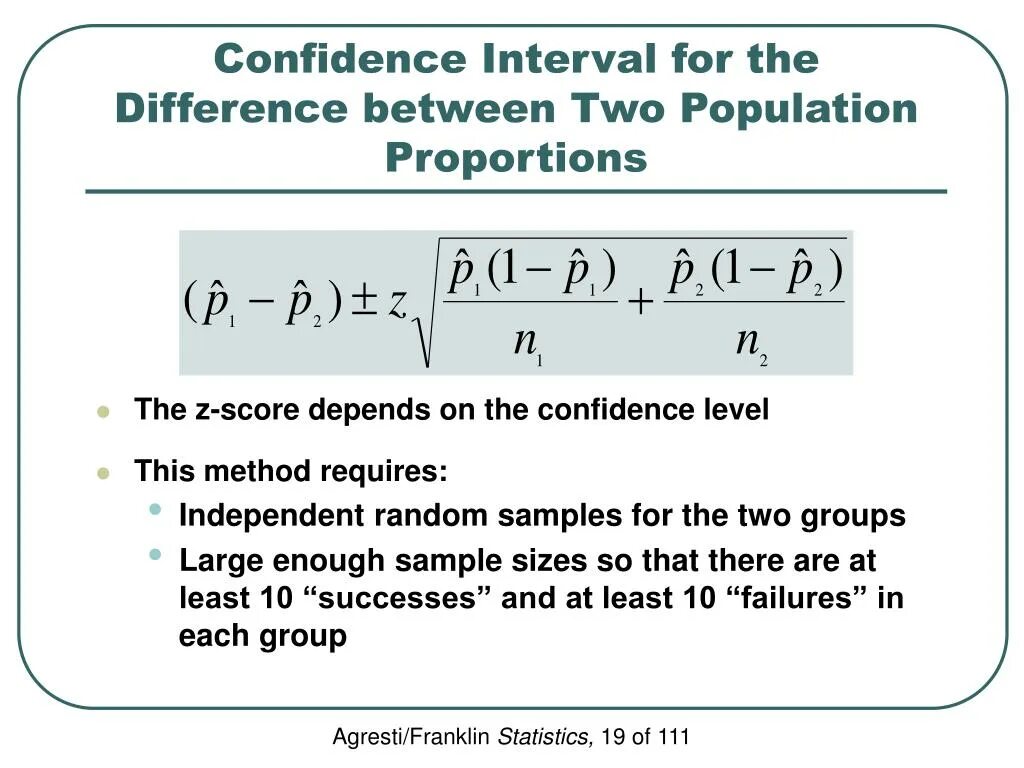 Confidence Interval for the Difference between Two Population Proportions

$(\hat{p}_1 - \hat{p}_2) \pm z\sqrt{\frac{\hat{p}_1(1-\hat{p}_1)}{n_1} + \frac{\hat{p}_2(1-\hat{p}_2)}{n_2}}$

• The z-score depends on the confidence level

• This method requires:
• Independent random samples for the two groups
• Large enough sample sizes so that there are at least 10 "successes" and at least 10 "failures" in each group

Agresti/Franklin Statistics, 19 of 111